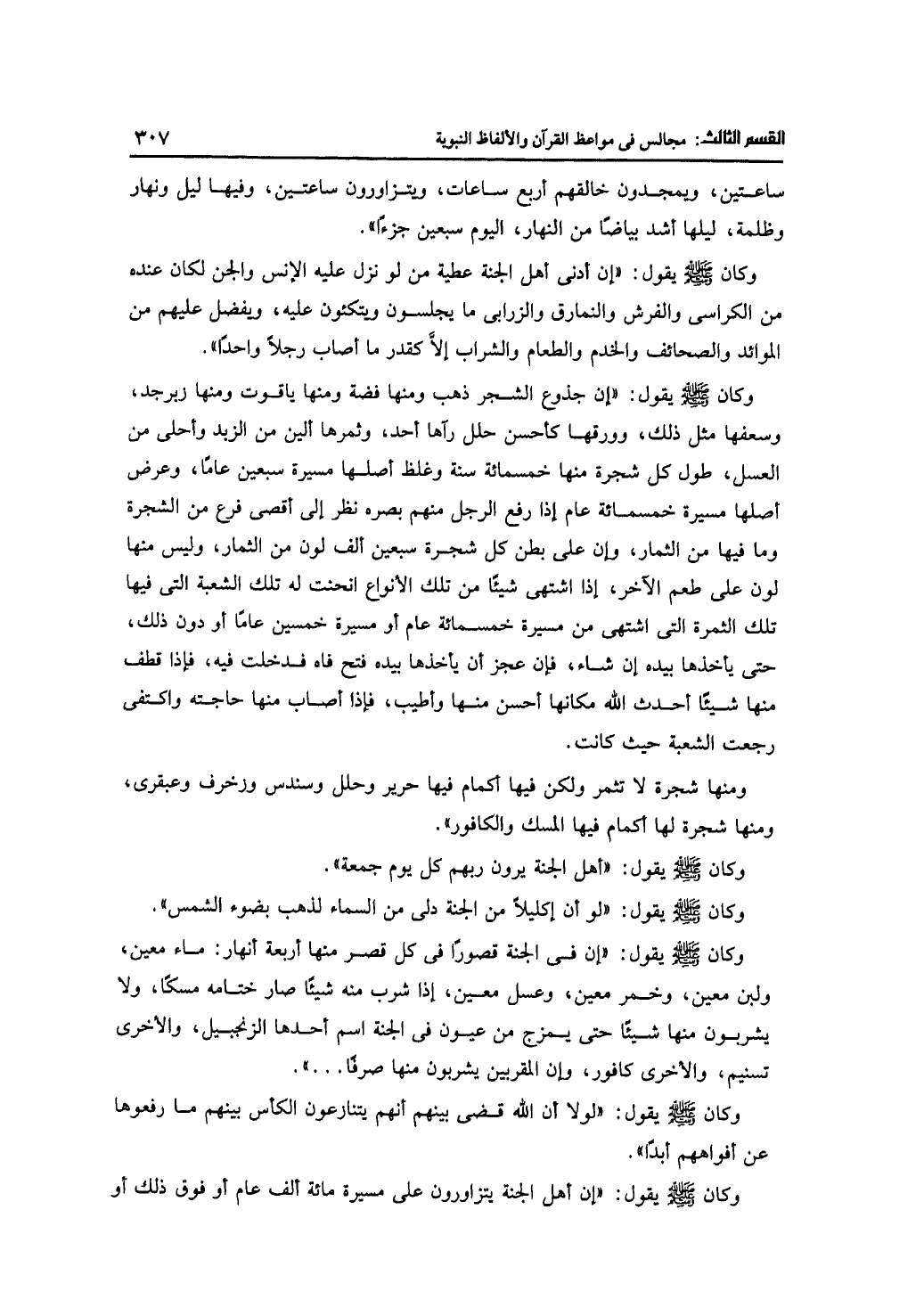 القسم الثالث: مجالس فى مواعظ القرآن والألفاظ النبوية ٣٠٧

ساعتين، ويمجدون خالقهم أربع ساعات، ويتزاورون ساعتين، وفيها ليل ونهار وظلمة، ليلها أشد بياضًا من النهار، اليوم سبعين جزءًا».

وكان ﷺ يقول: «إن أدنى أهل الجنة عطية من لو نزل عليه الإنس والجن لكان عنده من الكراسى والفرش والنمارق والزرابى ما يجلسون ويتكئون عليه، ويفضل عليهم من الموائد والصحائف والخدم والطعام والشراب إلاَّ كقدر ما أصاب رجلاً واحدًا».

وكان ﷺ يقول: «إن جذوع الشجر ذهب ومنها فضة ومنها ياقوت ومنها زبرجد، وسعفها مثل ذلك، وورقها كأحسن حلل رآها أحد، وثمرها ألين من الزبد وأحلى من العسل، طول كل شجرة منها خمسمائة سنة وغلظ أصلها مسيرة سبعين عامًا، وعرض أصلها مسيرة خمسمائة عام إذا رفع الرجل منهم بصره نظر إلى أقصى فرع من الشجرة وما فيها من الثمار، وإن على بطن كل شجرة سبعين ألف لون من الثمار، وليس منها لون على طعم الآخر، إذا اشتهى شيئًا من تلك الأنواع انحنت له تلك الشعبة التى فيها تلك الثمرة التى اشتهى من مسيرة خمسمائة عام أو مسيرة خمسين عامًا أو دون ذلك، حتى يأخذها بيده إن شاء، فإن عجز أن يأخذها بيده فتح فاه فدخلت فيه، فإذا قطف منها شيئًا أحدث الله مكانها أحسن منها وأطيب، فإذا أصاب منها حاجته واكتفى رجعت الشعبة حيث كانت.

ومنها شجرة لا تثمر ولكن فيها أكمام فيها حرير وحلل وسندس وزخرف وعبقرى، ومنها شجرة لها أكمام فيها المسك والكافور».

وكان ﷺ يقول: «أهل الجنة يرون ربهم كل يوم جمعة».

وكان ﷺ يقول: «لو أن إكليلاً من الجنة دلى من السماء لذهب بضوء الشمس».

وكان ﷺ يقول: «إن فى الجنة قصورًا فى كل قصر منها أربعة أنهار: ماء معين، ولبن معين، وخمر معين، وعسل معين، إذا شرب منه شيئًا صار ختامه مسكًا، ولا يشربون منها شيئًا حتى يمزج من عيون فى الجنة اسم أحدها الزنجبيل، والأخرى تسنيم، والأخرى كافور، وإن المقربين يشربون منها صرفًا...».

وكان ﷺ يقول: «لولا أن الله قضى بينهم أنهم يتنازعون الكأس بينهم ما رفعوها عن أفواههم أبدًا».

وكان ﷺ يقول: «إن أهل الجنة يتزاورون على مسيرة مائة ألف عام أو فوق ذلك أو